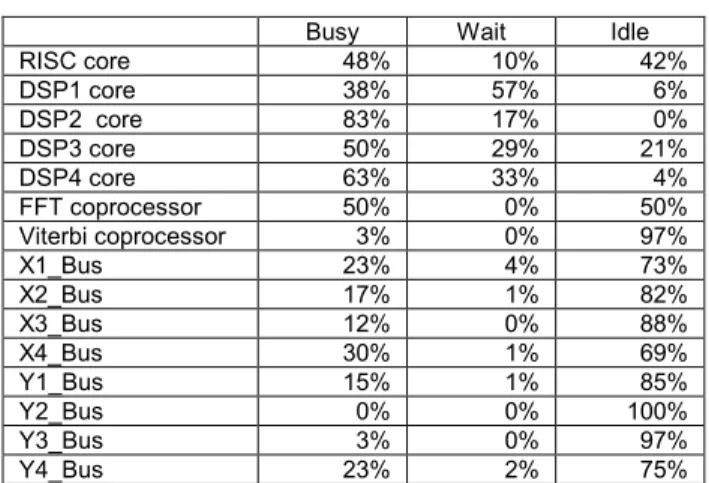 | | Busy | Wait | Idle |
|---|---|---|---|
| RISC core | 48% | 10% | 42% |
| DSP1 core | 38% | 57% | 6% |
| DSP2 core | 83% | 17% | 0% |
| DSP3 core | 50% | 29% | 21% |
| DSP4 core | 63% | 33% | 4% |
| FFT coprocessor | 50% | 0% | 50% |
| Viterbi coprocessor | 3% | 0% | 97% |
| X1_Bus | 23% | 4% | 73% |
| X2_Bus | 17% | 1% | 82% |
| X3_Bus | 12% | 0% | 88% |
| X4_Bus | 30% | 1% | 69% |
| Y1_Bus | 15% | 1% | 85% |
| Y2_Bus | 0% | 0% | 100% |
| Y3_Bus | 3% | 0% | 97% |
| Y4_Bus | 23% | 2% | 75% |